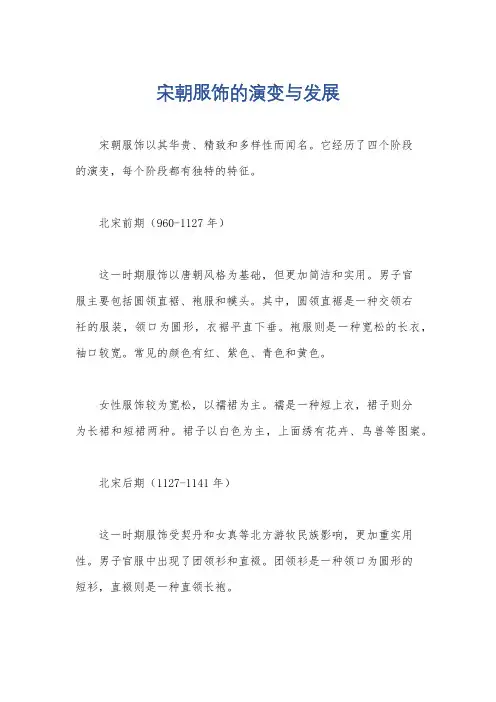 宋朝服饰的演变与发展

宋朝服饰以其华贵、精致和多样性而闻名。它经历了四个阶段的演变，每个阶段都有独特的特征。

北宋前期（960-1127 年）

这一时期服饰以唐朝风格为基础，但更加简洁和实用。男子官服主要包括圆领直裾、袍服和幞头。其中，圆领直裾是一种交领右衽的服装，领口为圆形，衣裾平直下垂。袍服则是一种宽松的长衣，袖口较宽。常见的颜色有红、紫色、青色和黄色。

女性服饰较为宽松，以襦裙为主。襦是一种短上衣，裙子则分为长裙和短裙两种。裙子以白色为主，上面绣有花卉、鸟兽等图案。

北宋后期（1127-1141 年）

这一时期服饰受契丹和女真等北方游牧民族影响，更加重实用性。男子官服中出现了团领衫和直裰。团领衫是一种领口为圆形的短衫，直裰则是一种直领长袍。